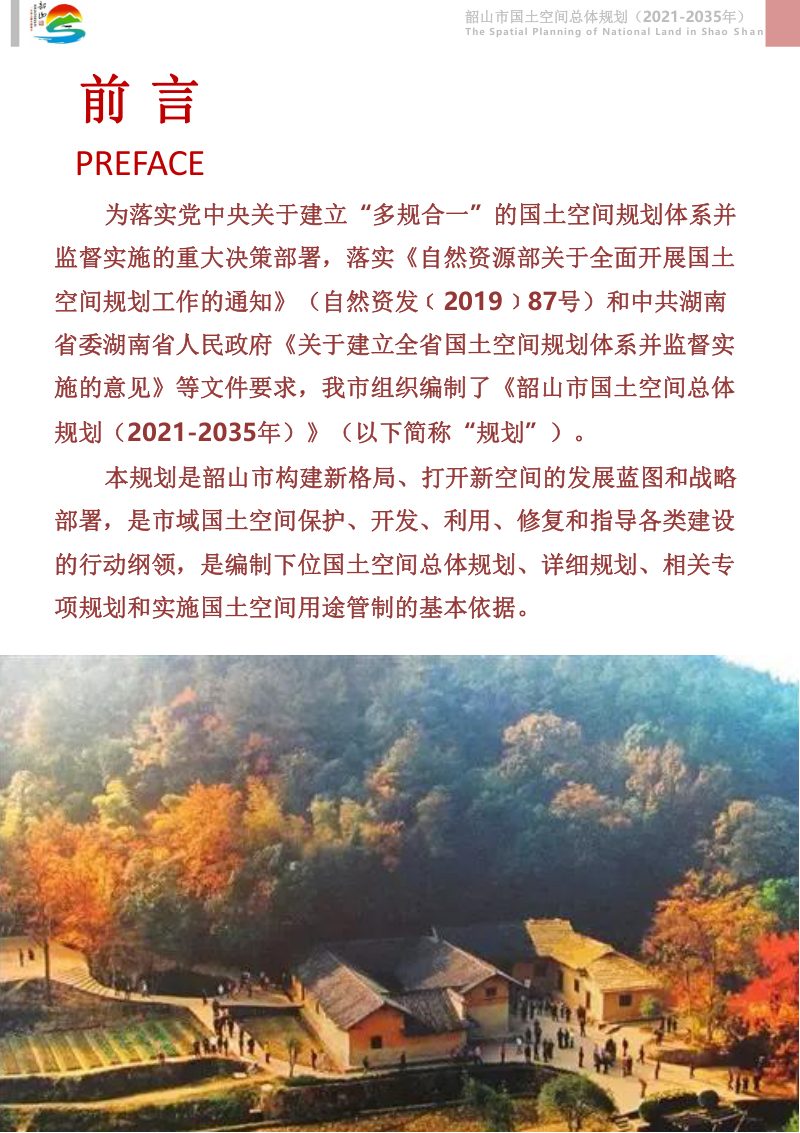 韶山市国土空间总体规划（2021-2035年）
The Spatial Planning of National Land in Shao Shan

前 言
PREFACE

为落实党中央关于建立“多规合一”的国土空间规划体系并监督实施的重大决策部署，落实《自然资源部关于全面开展国土空间规划工作的通知》（自然资发（2019）87号）和中共湖南省委湖南省人民政府《关于建立全省国土空间规划体系并监督实施的意见》等文件要求，我市组织编制了《韶山市国土空间总体规划（2021-2035年）》（以下简称“规划”）。

本规划是韶山市构建新格局、打开新空间的发展蓝图和战略部署，是市域国土空间保护、开发、利用、修复和指导各类建设的行动纲领，是编制下位国土空间总体规划、详细规划、相关专项规划和实施国土空间用途管制的基本依据。